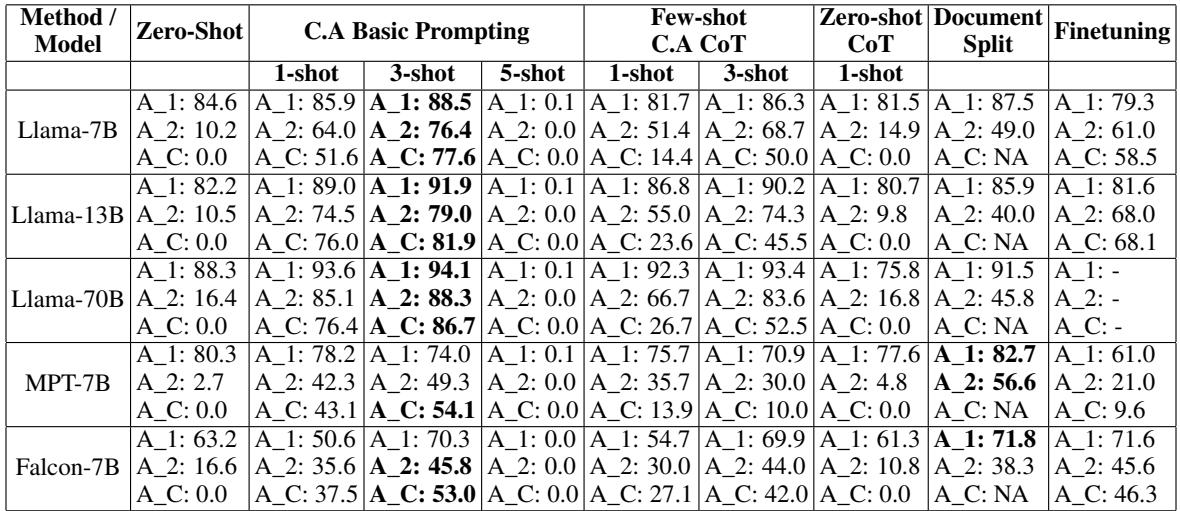 | Method / Model | Zero-Shot | C.A Basic Prompting | | | Few-shot C.A CoT | | Zero-shot CoT | Document Split | Finetuning |
|---|---|---|---|---|---|---|---|---|---|
| | | 1-shot | 3-shot | 5-shot | 1-shot | 3-shot | 1-shot | | |
| Llama-7B | A_1: 84.6 A_2: 10.2 A_C: 0.0 | A_1: 85.9 A_2: 64.0 A_C: 51.6 | A_1: 88.5 A_2: 76.4 A_C: 77.6 | A_1: 0.1 A_2: 0.0 A_C: 0.0 | A_1: 81.7 A_2: 51.4 A_C: 14.4 | A_1: 86.3 A_2: 68.7 A_C: 50.0 | A_1: 81.5 A_2: 14.9 A_C: 0.0 | A_1: 87.5 A_2: 49.0 A_C: NA | A_1: 79.3 A_2: 61.0 A_C: 58.5 |
| Llama-13B | A_1: 82.2 A_2: 10.5 A_C: 0.0 | A_1: 89.0 A_2: 74.5 A_C: 76.0 | A_1: 91.9 A_2: 79.0 A_C: 81.9 | A_1: 0.1 A_2: 0.0 A_C: 0.0 | A_1: 86.8 A_2: 55.0 A_C: 23.6 | A_1: 90.2 A_2: 74.3 A_C: 45.5 | A_1: 80.7 A_2: 9.8 A_C: 0.0 | A_1: 85.9 A_2: 40.0 A_C: NA | A_1: 81.6 A_2: 68.0 A_C: 68.1 |
| Llama-70B | A_1: 88.3 A_2: 16.4 A_C: 0.0 | A_1: 93.6 A_2: 85.1 A_C: 76.4 | A_1: 94.1 A_2: 88.3 A_C: 86.7 | A_1: 0.1 A_2: 0.0 A_C: 0.0 | A_1: 92.3 A_2: 66.7 A_C: 26.7 | A_1: 93.4 A_2: 83.6 A_C: 52.5 | A_1: 75.8 A_2: 16.8 A_C: 0.0 | A_1: 91.5 A_2: 45.8 A_C: NA | A_1: - A_2: - A_C: - |
| MPT-7B | A_1: 80.3 A_2: 2.7 A_C: 0.0 | A_1: 78.2 A_2: 42.3 A_C: 43.1 | A_1: 74.0 A_2: 49.3 A_C: 54.1 | A_1: 0.1 A_2: 0.0 A_C: 0.0 | A_1: 75.7 A_2: 35.7 A_C: 13.9 | A_1: 70.9 A_2: 30.0 A_C: 10.0 | A_1: 77.6 A_2: 4.8 A_C: 0.0 | A_1: 82.7 A_2: 56.6 A_C: NA | A_1: 61.0 A_2: 21.0 A_C: 9.6 |
| Falcon-7B | A_1: 63.2 A_2: 16.6 A_C: 0.0 | A_1: 50.6 A_2: 35.6 A_C: 37.5 | A_1: 70.3 A_2: 45.8 A_C: 53.0 | A_1: 0.0 A_2: 0.0 A_C: 0.0 | A_1: 54.7 A_2: 30.0 A_C: 27.1 | A_1: 69.9 A_2: 44.0 A_C: 42.0 | A_1: 61.3 A_2: 10.8 A_C: 0.0 | A_1: 71.8 A_2: 38.3 A_C: NA | A_1: 71.6 A_2: 45.6 A_C: 46.3 |